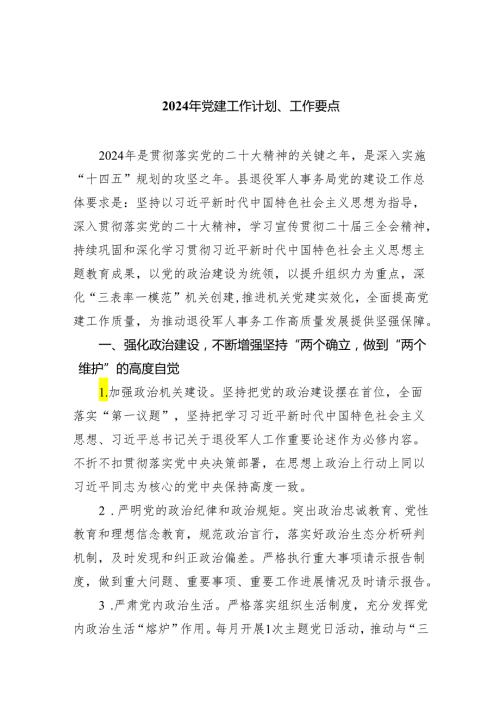 2024年党建工作计划、工作要点

2024年是贯彻落实党的二十大精神的关键之年，是深入实施“十四五”规划的攻坚之年。县退役军人事务局党的建设工作总体要求是：坚持以习近平新时代中国特色社会主义思想为指导，深入贯彻落实党的二十大精神，学习宣传贯彻二十届三全会精神，持续巩固和深化学习贯彻习近平新时代中国特色社会主义思想主题教育成果，以党的政治建设为统领，以提升组织力为重点，深化“三表率一模范”机关创建，推进机关党建实效化，全面提高党建工作质量，为推动退役军人事务工作高质量发展提供坚强保障。

一、强化政治建设，不断增强坚持“两个确立，做到“两个维护”的高度自觉

1.加强政治机关建设。坚持把党的政治建设摆在首位，全面落实“第一议题”，坚持把学习习近平新时代中国特色社会主义思想、习近平总书记关于退役军人工作重要论述作为必修内容。不折不扣贯彻落实党中央决策部署，在思想上政治上行动上同以习近平同志为核心的党中央保持高度一致。

2．严明党的政治纪律和政治规矩。突出政治忠诚教育、党性教育和理想信念教育，规范政治言行，落实好政治生态分析研判机制，及时发现和纠正政治偏差。严格执行重大事项请示报告制度，做到重大问题、重要事项、重要工作进展情况及时请示报告。

3．严肃党内政治生活。严格落实组织生活制度，充分发挥党内政治生活“熔炉”作用。每月开展1次主题党日活动，推动与“三